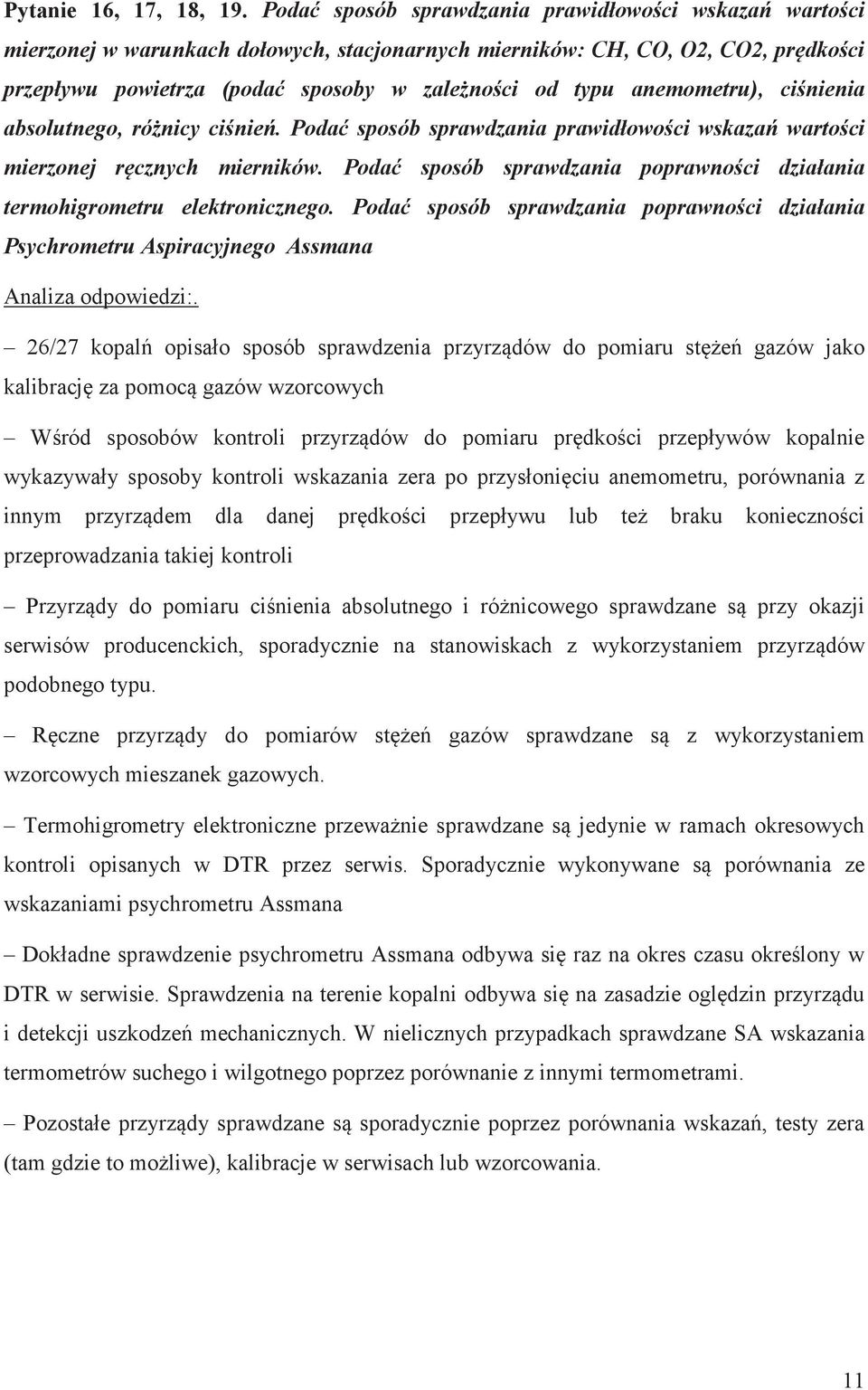 Pytanie 16, 17, 18, 19. Podać sposób sprawdzania prawidłowości wskazań wartości mierzonej w warunkach dołowych, stacjonarnych mierników: CH, CO, O2, CO2, prędkości przepływu powietrza (podać sposoby w zależności od typu anemometru), ciśnienia absolutnego, różnicy ciśnień. Podać sposób sprawdzania prawidłowości wskazań wartości mierzonej ręcznych mierników. Podać sposób sprawdzania poprawności działania termohigrometru elektronicznego. Podać sposób sprawdzania poprawności działania Psychrometru Aspiracyjnego Assmana

Analiza odpowiedzi:.

– 26/27 kopalń opisało sposób sprawdzenia przyrządów do pomiaru stężeń gazów jako kalibrację za pomocą gazów wzorcowych

– Wśród sposobów kontroli przyrządów do pomiaru prędkości przepływów kopalnie wykazywały sposoby kontroli wskazania zera po przysłonięciu anemometru, porównania z innym przyrządem dla danej prędkości przepływu lub też braku konieczności przeprowadzania takiej kontroli

– Przyrządy do pomiaru ciśnienia absolutnego i różnicowego sprawdzane są przy okazji serwisów producenckich, sporadycznie na stanowiskach z wykorzystaniem przyrządów podobnego typu.

– Ręczne przyrządy do pomiarów stężeń gazów sprawdzane są z wykorzystaniem wzorcowych mieszanek gazowych.

– Termohigrometry elektroniczne przeważnie sprawdzane są jedynie w ramach okresowych kontroli opisanych w DTR przez serwis. Sporadycznie wykonywane są porównania ze wskazaniami psychrometru Assmana

– Dokładne sprawdzenie psychrometru Assmana odbywa się raz na okres czasu określony w DTR w serwisie. Sprawdzenia na terenie kopalni odbywa się na zasadzie oględzin przyrządu i detekcji uszkodzeń mechanicznych. W nielicznych przypadkach sprawdzane SA wskazania termometrów suchego i wilgotnego poprzez porównanie z innymi termometrami.

– Pozostałe przyrządy sprawdzane są sporadycznie poprzez porównania wskazań, testy zera (tam gdzie to możliwe), kalibracje w serwisach lub wzorcowania.

11